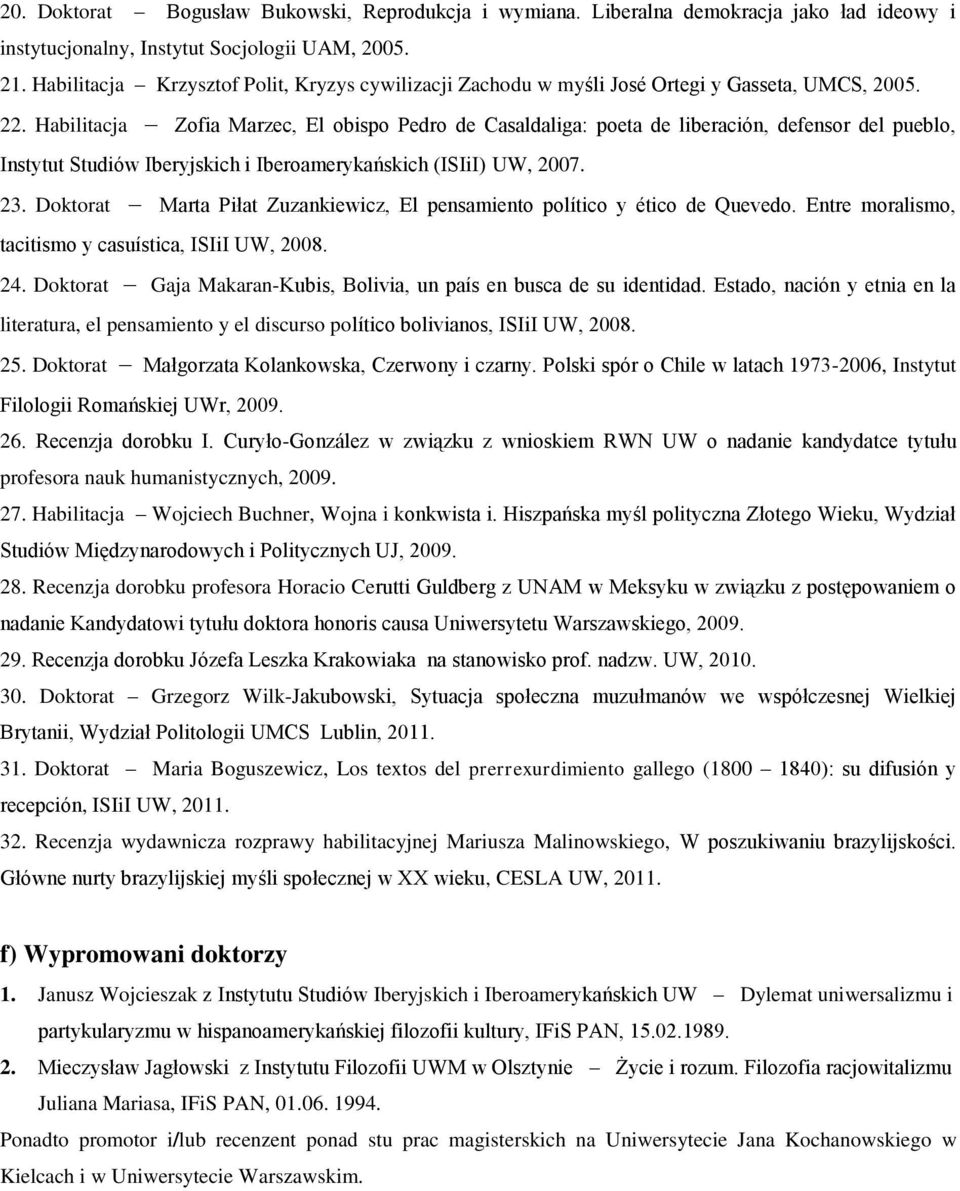 20. Doktorat – Bogusław Bukowski, Reprodukcja i wymiana. Liberalna demokracja jako ład ideowy i instytucjonalny, Instytut Socjologii UAM, 2005.

21. Habilitacja – Krzysztof Polit, Kryzys cywilizacji Zachodu w myśli José Ortegi y Gasseta, UMCS, 2005.

22. Habilitacja – Zofia Marzec, El obispo Pedro de Casaldaliga: poeta de liberación, defensor del pueblo, Instytut Studiów Iberyjskich i Iberoamerykańskich (ISIiI) UW, 2007.

23. Doktorat – Marta Piłat Zuzankiewicz, El pensamiento político y ético de Quevedo. Entre moralismo, tacitismo y casuística, ISIiI UW, 2008.

24. Doktorat – Gaja Makaran-Kubis, Bolivia, un país en busca de su identidad. Estado, nación y etnia en la literatura, el pensamiento y el discurso político bolivianos, ISIiI UW, 2008.

25. Doktorat – Małgorzata Kolankowska, Czerwony i czarny. Polski spór o Chile w latach 1973-2006, Instytut Filologii Romańskiej UWr, 2009.

26. Recenzja dorobku I. Curyło-González w związku z wnioskiem RWN UW o nadanie kandydatce tytułu profesora nauk humanistycznych, 2009.

27. Habilitacja – Wojciech Buchner, Wojna i konkwista i. Hiszpańska myśl polityczna Złotego Wieku, Wydział Studiów Międzynarodowych i Politycznych UJ, 2009.

28. Recenzja dorobku profesora Horacio Cerutti Guldberg z UNAM w Meksyku w związku z postępowaniem o nadanie Kandydatowi tytułu doktora honoris causa Uniwersytetu Warszawskiego, 2009.

29. Recenzja dorobku Józefa Leszka Krakowiaka na stanowisko prof. nadzw. UW, 2010.

30. Doktorat – Grzegorz Wilk-Jakubowski, Sytuacja społeczna muzułmanów we współczesnej Wielkiej Brytanii, Wydział Politologii UMCS Lublin, 2011.

31. Doktorat – Maria Boguszewicz, Los textos del prerrexurdimiento gallego (1800 – 1840): su difusión y recepción, ISIiI UW, 2011.

32. Recenzja wydawnicza rozprawy habilitacyjnej Mariusza Malinowskiego, W poszukiwaniu brazylijskości. Główne nurty brazylijskiej myśli społecznej w XX wieku, CESLA UW, 2011.

f) Wypromowani doktorzy

1. Janusz Wojcieszak z Instytutu Studiów Iberyjskich i Iberoamerykańskich UW – Dylemat uniwersalizmu i partykularyzmu w hispanoamerykańskiej filozofii kultury, IFiS PAN, 15.02.1989.

2. Mieczysław Jagłowski z Instytutu Filozofii UWM w Olsztynie – Życie i rozum. Filozofia racjowitalizmu Juliana Mariasa, IFiS PAN, 01.06. 1994.

Ponadto promotor i/lub recenzent ponad stu prac magisterskich na Uniwersytecie Jana Kochanowskiego w Kielcach i w Uniwersytecie Warszawskim.